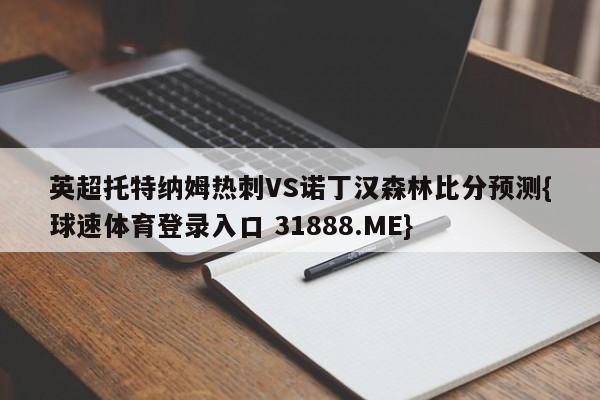 英超托特纳姆热刺VS诺丁汉森林比分预测{球速体育登录入口 31888.ME}